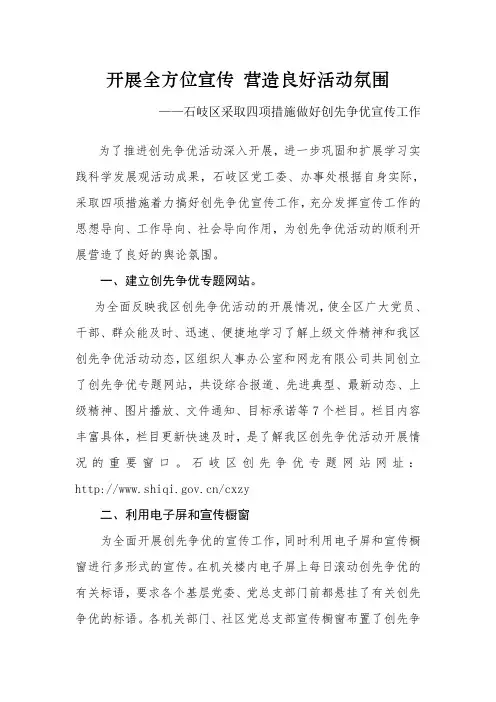 开展全方位宣传 营造良好活动氛围

——石岐区采取四项措施做好创先争优宣传工作

为了推进创先争优活动深入开展，进一步巩固和扩展学习实践科学发展观活动成果，石岐区党工委、办事处根据自身实际，采取四项措施着力搞好创先争优宣传工作，充分发挥宣传工作的思想导向、工作导向、社会导向作用，为创先争优活动的顺利开展营造了良好的舆论氛围。

一、建立创先争优专题网站。

为全面反映我区创先争优活动的开展情况，使全区广大党员、干部、群众能及时、迅速、便捷地学习了解上级文件精神和我区创先争优活动动态，区组织人事办公室和网龙有限公司共同创立了创先争优专题网站，共设综合报道、先进典型、最新动态、上级精神、图片播放、文件通知、目标承诺等7个栏目。栏目内容丰富具体，栏目更新快速及时，是了解我区创先争优活动开展情况的重要窗口。石岐区创先争优专题网站网址：http://www.shiqi.gov.cn/cxzy

二、利用电子屏和宣传橱窗

为全面开展创先争优的宣传工作，同时利用电子屏和宣传橱窗进行多形式的宣传。在机关楼内电子屏上每日滚动创先争优的有关标语，要求各个基层党委、党总支部门前都悬挂了有关创先争优的标语。各机关部门、社区党总支部宣传橱窗布置了创先争